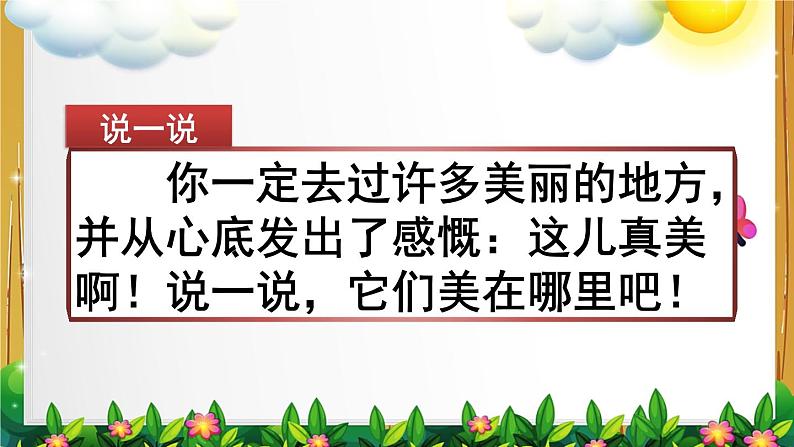 说一说

你一定去过许多美丽的地方，并从心底发出了感慨：这儿真美啊！说一说，它们美在哪里吧！